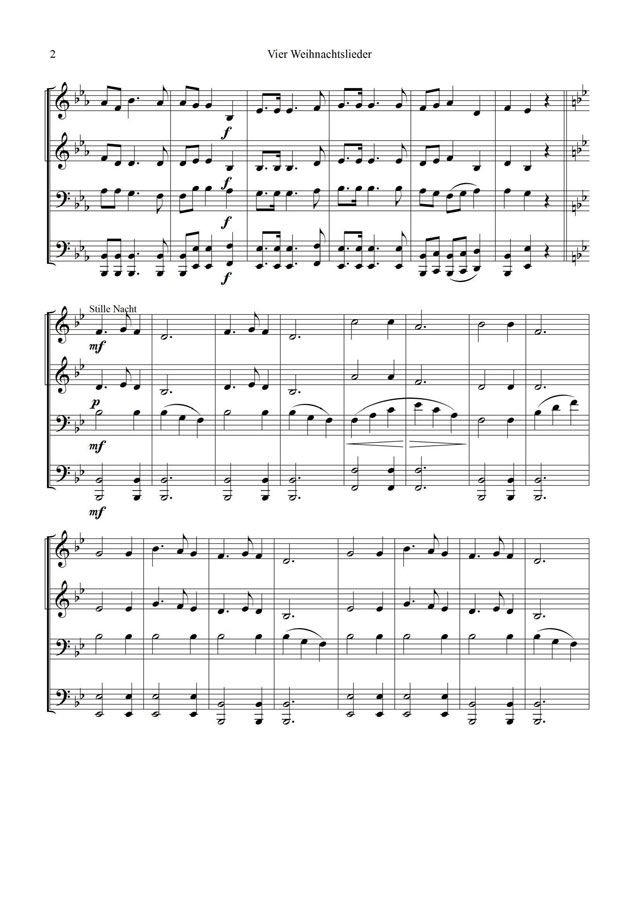 2 Vier Weihnachtslieder

f

f

f

f

Stille Nacht

mf

p

mf

mf